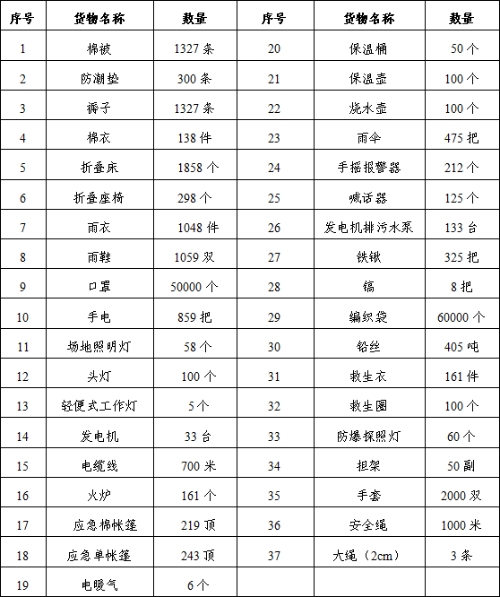 | 序号 | 货物名称 | 数量 | 序号 | 货物名称 | 数量 |
|---|---|---|---|---|---|
| 1 | 棉被 | 1327 条 | 20 | 保温桶 | 50 个 |
| 2 | 防潮垫 | 300 条 | 21 | 保温壶 | 100 个 |
| 3 | 褥子 | 1327 条 | 22 | 烧水壶 | 100 个 |
| 4 | 棉衣 | 138 件 | 23 | 雨伞 | 475 把 |
| 5 | 折叠床 | 1858 个 | 24 | 手摇报警器 | 212 个 |
| 6 | 折叠座椅 | 298 个 | 25 | 喊话器 | 125 个 |
| 7 | 雨衣 | 1048 件 | 26 | 发电机排污水泵 | 133 台 |
| 8 | 雨鞋 | 1059 双 | 27 | 铁锹 | 325 把 |
| 9 | 口罩 | 50000 个 | 28 | 镐 | 8 把 |
| 10 | 手电 | 859 把 | 29 | 编织袋 | 60000 个 |
| 11 | 场地照明灯 | 58 个 | 30 | 铅丝 | 405 吨 |
| 12 | 头灯 | 100 个 | 31 | 救生衣 | 161 件 |
| 13 | 轻便式工作灯 | 5 个 | 32 | 救生圈 | 100 个 |
| 14 | 发电机 | 33 台 | 33 | 防爆探照灯 | 60 个 |
| 15 | 电缆线 | 700 米 | 34 | 担架 | 50 副 |
| 16 | 火炉 | 161 个 | 35 | 手套 | 2000 双 |
| 17 | 应急棉帐篷 | 219 顶 | 36 | 安全绳 | 1000 米 |
| 18 | 应急单帐篷 | 243 顶 | 37 | 大绳（2cm） | 3 条 |
| 19 | 电暖气 | 6 个 | | | |